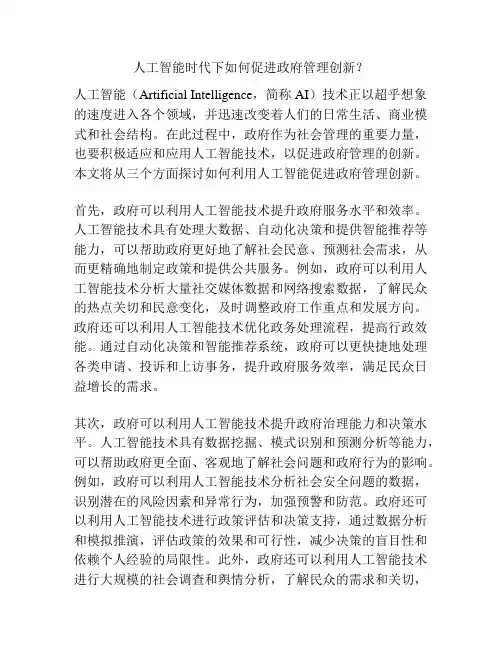 人工智能时代下如何促进政府管理创新？

人工智能（Artificial Intelligence，简称 AI）技术正以超乎想象的速度进入各个领域，并迅速改变着人们的日常生活、商业模式和社会结构。在此过程中，政府作为社会管理的重要力量，也要积极适应和应用人工智能技术，以促进政府管理的创新。本文将从三个方面探讨如何利用人工智能促进政府管理创新。

首先，政府可以利用人工智能技术提升政府服务水平和效率。人工智能技术具有处理大数据、自动化决策和提供智能推荐等能力，可以帮助政府更好地了解社会民意、预测社会需求，从而更精确地制定政策和提供公共服务。例如，政府可以利用人工智能技术分析大量社交媒体数据和网络搜索数据，了解民众的热点关切和民意变化，及时调整政府工作重点和发展方向。政府还可以利用人工智能技术优化政务处理流程，提高行政效能。通过自动化决策和智能推荐系统，政府可以更快捷地处理各类申请、投诉和上访事务，提升政府服务效率，满足民众日益增长的需求。

其次，政府可以利用人工智能技术提升政府治理能力和决策水平。人工智能技术具有数据挖掘、模式识别和预测分析等能力，可以帮助政府更全面、客观地了解社会问题和政府行为的影响。例如，政府可以利用人工智能技术分析社会安全问题的数据，识别潜在的风险因素和异常行为，加强预警和防范。政府还可以利用人工智能技术进行政策评估和决策支持，通过数据分析和模拟推演，评估政策的效果和可行性，减少决策的盲目性和依赖个人经验的局限性。此外，政府还可以利用人工智能技术进行大规模的社会调查和舆情分析，了解民众的需求和关切，